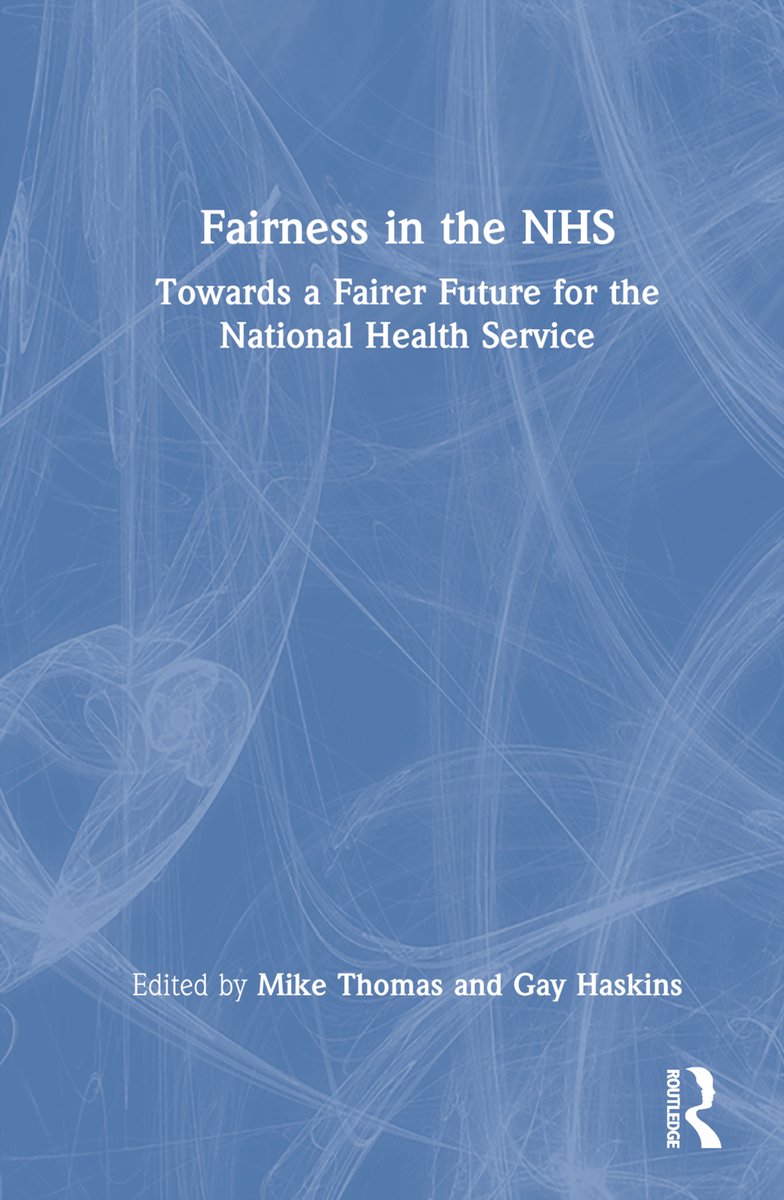 Fairness in the NHS

Towards a Fairer Future for the National Health Service

Edited by Mike Thomas and Gay Haskins

ROUTLEDGE